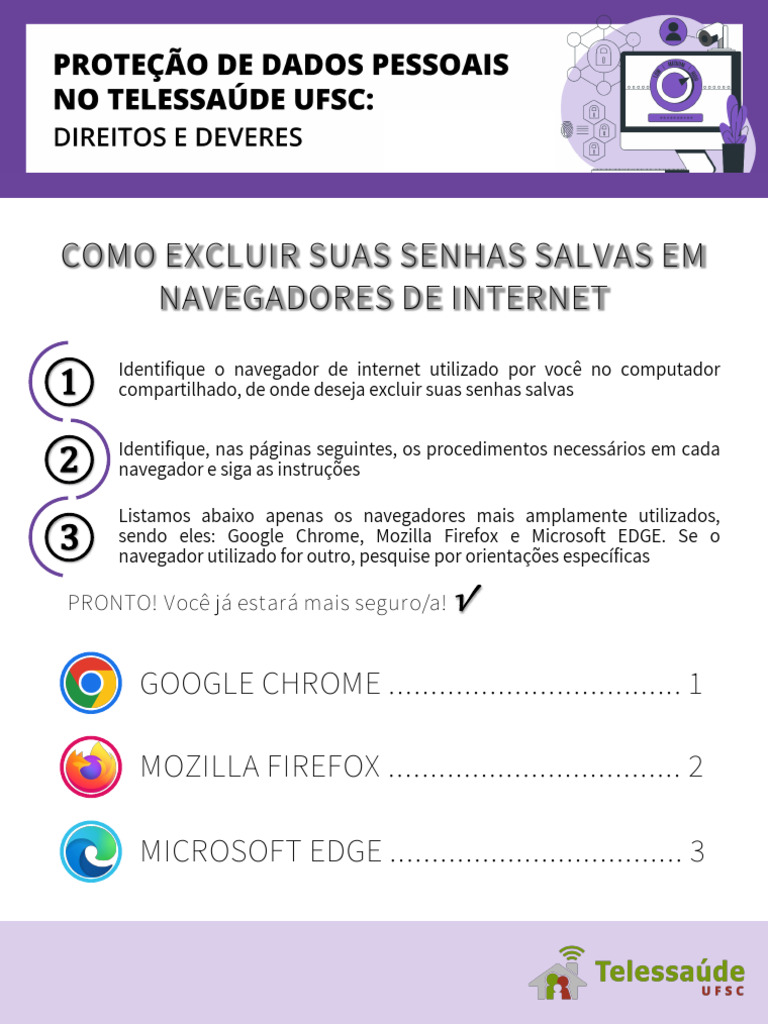 PROTEÇÃO DE DADOS PESSOAIS NO TELESSAÚDE UFSC:
DIREITOS E DEVERES

COMO EXCLUIR SUAS SENHAS SALVAS EM NAVEGADORES DE INTERNET

1 Identifique o navegador de internet utilizado por você no computador compartilhado, de onde deseja excluir suas senhas salvas

2 Identifique, nas páginas seguintes, os procedimentos necessários em cada navegador e siga as instruções

3 Listamos abaixo apenas os navegadores mais amplamente utilizados, sendo eles: Google Chrome, Mozilla Firefox e Microsoft EDGE. Se o navegador utilizado for outro, pesquise por orientações específicas

PRONTO! Você já estará mais seguro/a! ✓

GOOGLE CHROME .................................. 1

MOZILLA FIREFOX .................................. 2

MICROSOFT EDGE .................................. 3

Telessaúde
UFSC